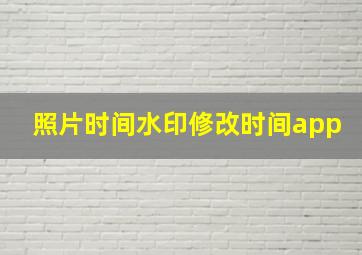 照片时间水印修改时间app